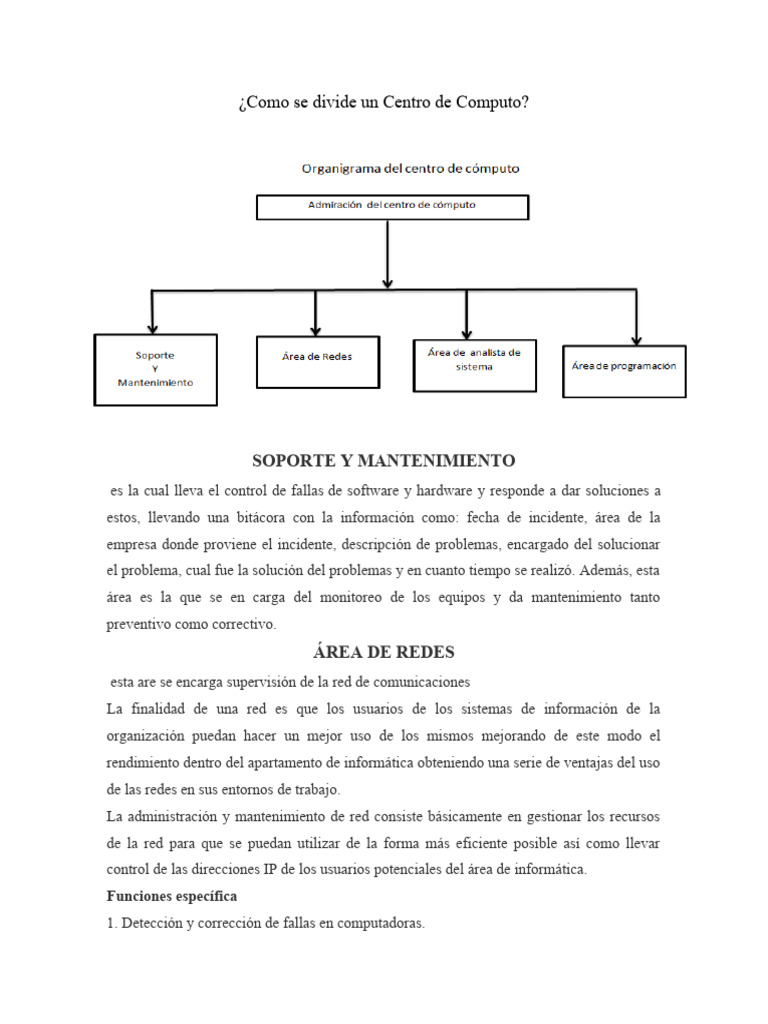 ¿Como se divide un Centro de Computo?

Organigrama del centro de cómputo

Admiración del centro de cómputo

Soporte
Y
Mantenimiento

Área de Redes

Área de analista de sistema

Área de programación

SOPORTE Y MANTENIMIENTO

es la cual lleva el control de fallas de software y hardware y responde a dar soluciones a estos, llevando una bitácora con la información como: fecha de incidente, área de la empresa donde proviene el incidente, descripción de problemas, encargado del solucionar el problema, cual fue la solución del problemas y en cuanto tiempo se realizó. Además, esta área es la que se en carga del monitoreo de los equipos y da mantenimiento tanto preventivo como correctivo.

ÁREA DE REDES

esta are se encarga supervisión de la red de comunicaciones

La finalidad de una red es que los usuarios de los sistemas de información de la organización puedan hacer un mejor uso de los mismos mejorando de este modo el rendimiento dentro del apartamento de informática obteniendo una serie de ventajas del uso de las redes en sus entornos de trabajo.

La administración y mantenimiento de red consiste básicamente en gestionar los recursos de la red para que se puedan utilizar de la forma más eficiente posible así como llevar control de las direcciones IP de los usuarios potenciales del área de informática.

Funciones específica

1. Detección y corrección de fallas en computadoras.